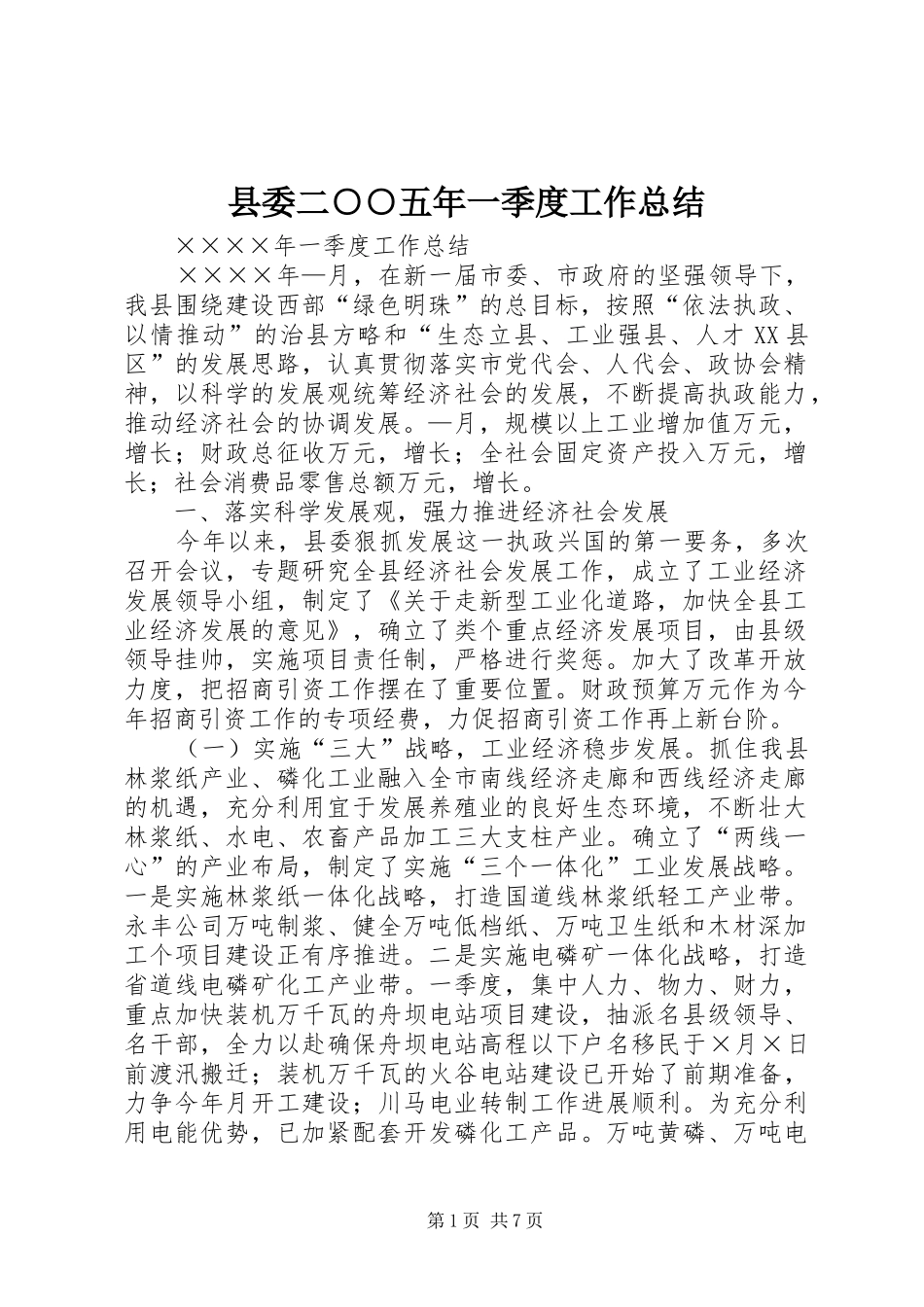 县委二〇〇五年一季度工作总结

××××年一季度工作总结

××××年—月，在新一届市委、市政府的坚强领导下，我县围绕建设西部“绿色明珠”的总目标，按照“依法执政、以情推动”的治县方略和“生态立县、工业强县、人才XX县区”的发展思路，认真贯彻落实市党代会、人代会、政协会精神，以科学的发展观统筹经济社会的发展，不断提高执政能力，推动经济社会的协调发展。—月，规模以上工业增加值万元，增长；财政总征收万元，增长；全社会固定资产投入万元，增长；社会消费品零售总额万元，增长。

一、落实科学发展观，强力推进经济社会发展

今年以来，县委狠抓发展这一执政兴国的第一要务，多次召开会议，专题研究全县经济社会发展工作，成立了工业经济发展领导小组，制定了《关于走新型工业化道路，加快全县工业经济发展的意见》，确立了类个重点经济发展项目，由县级领导挂帅，实施项目责任制，严格进行奖惩。加大了改革开放力度，把招商引资工作摆在了重要位置。财政预算万元作为今年招商引资工作的专项经费，力促招商引资工作再上新台阶。

（一）实施“三大”战略，工业经济稳步发展。抓住我县林浆纸产业、磷化工业融入全市南线经济走廊和西线经济走廊的机遇，充分利用宜于发展养殖业的良好生态环境，不断壮大林浆纸、水电、农畜产品加工三大支柱产业。确立了“两线一心”的产业布局，制定了实施“三个一体化”工业发展战略。一是实施林浆纸一体化战略，打造国道线林浆纸轻工产业带。永丰公司万吨制浆、健全万吨低档纸、万吨卫生纸和木材深加工个项目建设正有序推进。二是实施电磷矿一体化战略，打造省道线电磷矿化工产业带。一季度，集中人力、物力、财力，重点加快装机万千瓦的舟坝电站项目建设，抽派名县级领导、名干部，全力以赴确保舟坝电站高程以下户名移民于×月×日前渡汛搬迁；装机万千瓦的火谷电站建设已开始了前期准备，力争今年月开工建设；川马电业转制工作进展顺利。为充分利用电能优势，已加紧配套开发磷化工产品。万吨黄磷、万吨电

第1页 共7页